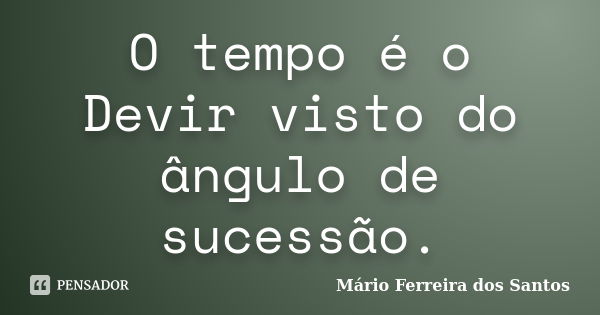 O tempo é o Devir visto do ângulo de sucessão.

PENSADOR

Mário Ferreira dos Santos